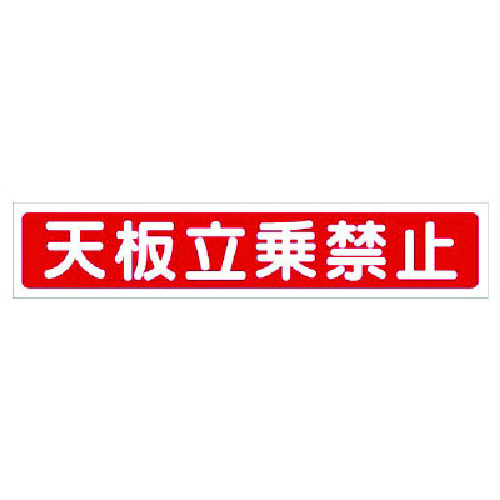 天板立乗禁止